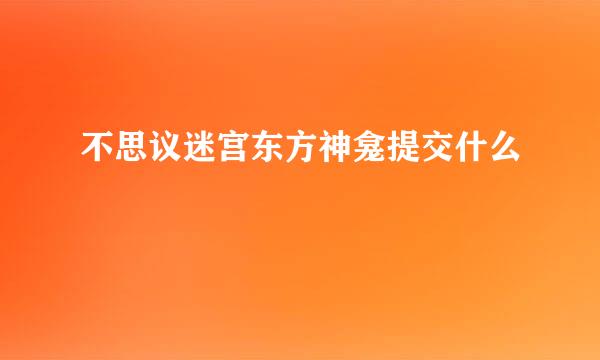 不思议迷宫东方神龛提交什么